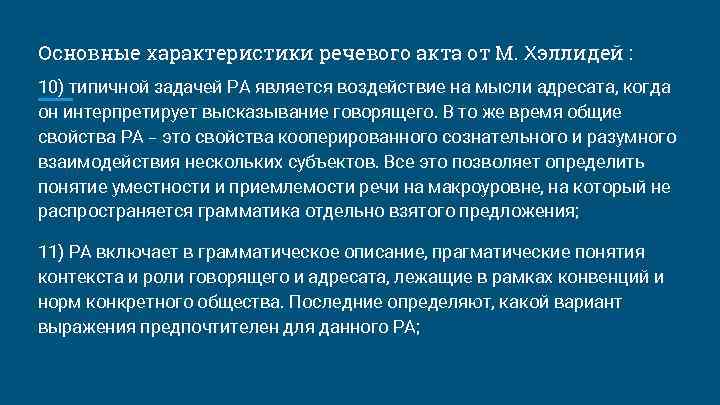 Основные характеристики речевого акта от М. Хэллидей :

10) типичной задачей РА является воздействие на мысли адресата, когда он интерпретирует высказывание говорящего. В то же время общие свойства РА – это свойства кооперированного сознательного и разумного взаимодействия нескольких субъектов. Все это позволяет определить понятие уместности и приемлемости речи на макроуровне, на который не распространяется грамматика отдельно взятого предложения;

11) РА включает в грамматическое описание, прагматические понятия контекста и роли говорящего и адресата, лежащие в рамках конвенций и норм конкретного общества. Последние определяют, какой вариант выражения предпочтителен для данного РА;